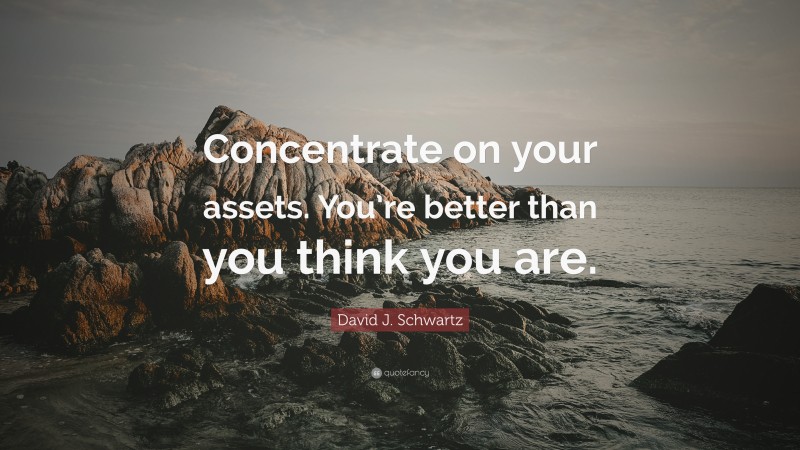 Concentrate on your assets. You're better than you think you are.

David J. Schwartz

quotefancy